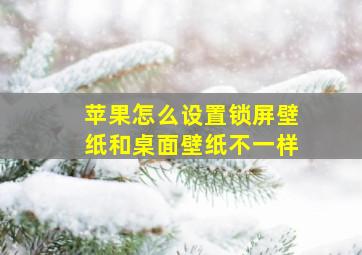 苹果怎么设置锁屏壁纸和桌面壁纸不一样